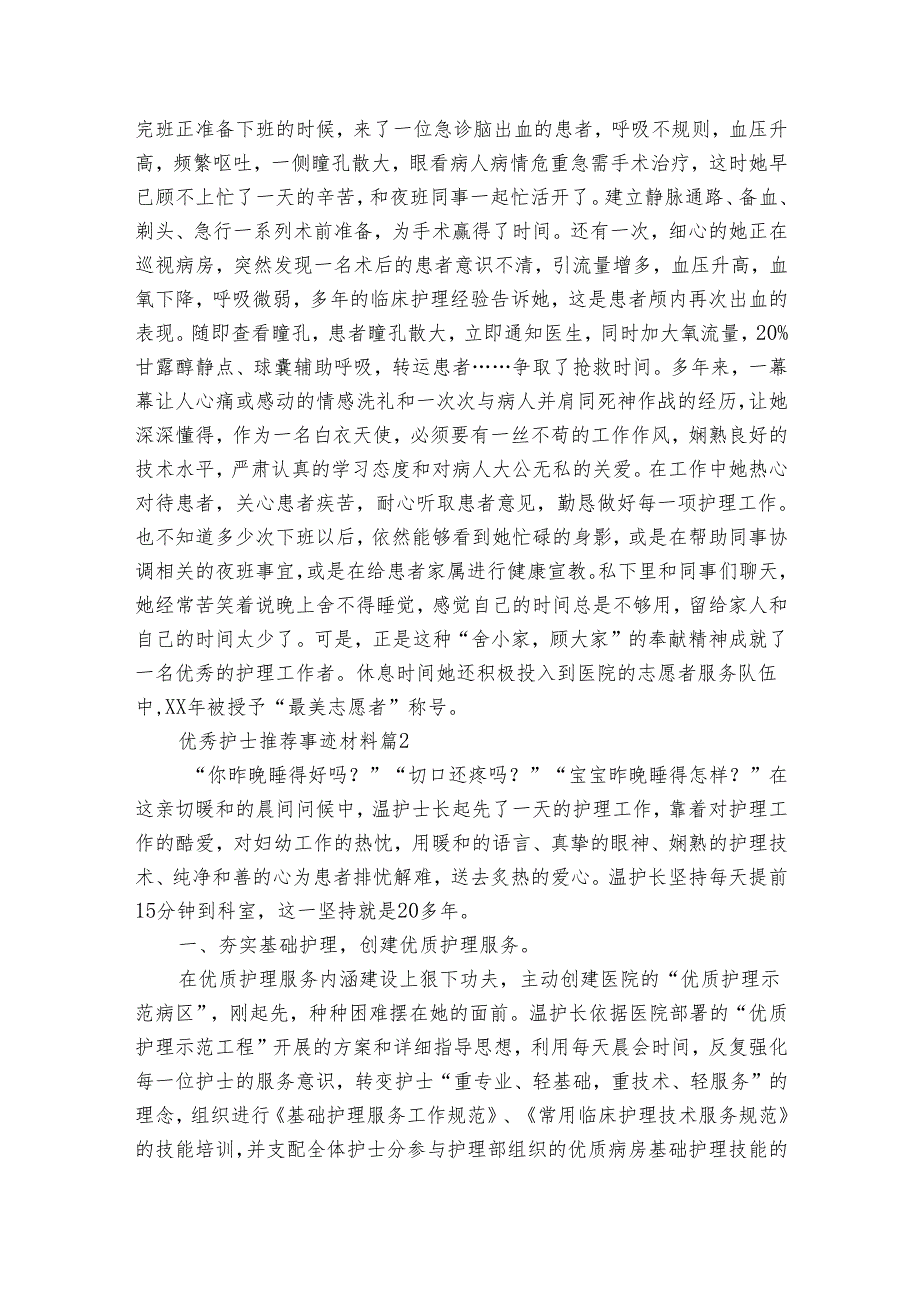 完班正准备下班的时候，来了一位急诊脑出血的患者，呼吸不规则，血压升高，频繁呕吐，一侧瞳孔散大，眼看病人病情危重急需手术治疗，这时她早已顾不上忙了一天的辛苦，和夜班同事一起忙活开了。建立静脉通路、备血、剃头、急行一系列术前准备，为手术赢得了时间。还有一次，细心的她正在巡视病房，突然发现一名术后的患者意识不清，引流量增多，血压升高，血氧下降，呼吸微弱，多年的临床护理经验告诉她，这是患者颅内再次出血的表现。随即查看瞳孔，患者瞳孔散大，立即通知医生，同时加大氧流量，20%甘露醇静点、球囊辅助呼吸，转运患者……争取了抢救时间。多年来，一幕幕让人心痛或感动的情感洗礼和一次次与病人并肩同死神作战的经历，让她深深懂得，作为一名白衣天使，必须要有一丝不苟的工作作风，娴熟良好的技术水平，严肃认真的学习态度和对病人大公无私的关爱。在工作中她热心对待患者，关心患者疾苦，耐心听取患者意见，勤恳做好每一项护理工作。也不知道多少次下班以后，依然能够看到她忙碌的身影，或是在帮助同事协调相关的夜班事宜，或是在给患者家属进行健康宣教。私下里和同事们聊天，她经常苦笑着说晚上舍不得睡觉，感觉自己的时间总是不够用，留给家人和自己的时间太少了。可是，正是这种“舍小家，顾大家”的奉献精神成就了一名优秀的护理工作者。休息时间她还积极投入到医院的志愿者服务队伍中，XX年被授予“最美志愿者”称号。

优秀护士推荐事迹材料篇2

“你昨晚睡得好吗？”“切口还疼吗？”“宝宝昨晚睡得怎样？”在这亲切暖和的晨间问候中，温护士长起先了一天的护理工作，靠着对护理工作的酷爱，对妇幼工作的热忱，用暖和的语言、真挚的眼神、娴熟的护理技术、纯净和善的心为患者排忧解难，送去炙热的爱心。温护长坚持每天提前15分钟到科室，这一坚持就是20多年。

一、夯实基础护理，创建优质护理服务。

在优质护理服务内涵建设上狠下功夫，主动创建医院的“优质护理示范病区”，刚起先，种种困难摆在她的面前。温护长依据医院部署的“优质护理示范工程”开展的方案和详细指导思想，利用每天晨会时间，反复强化每一位护士的服务意识，转变护士“重专业、轻基础，重技术、轻服务”的理念，组织进行《基础护理服务工作规范》、《常用临床护理技术服务规范》的技能培训，并支配全体护士分参与护理部组织的优质病房基础护理技能的